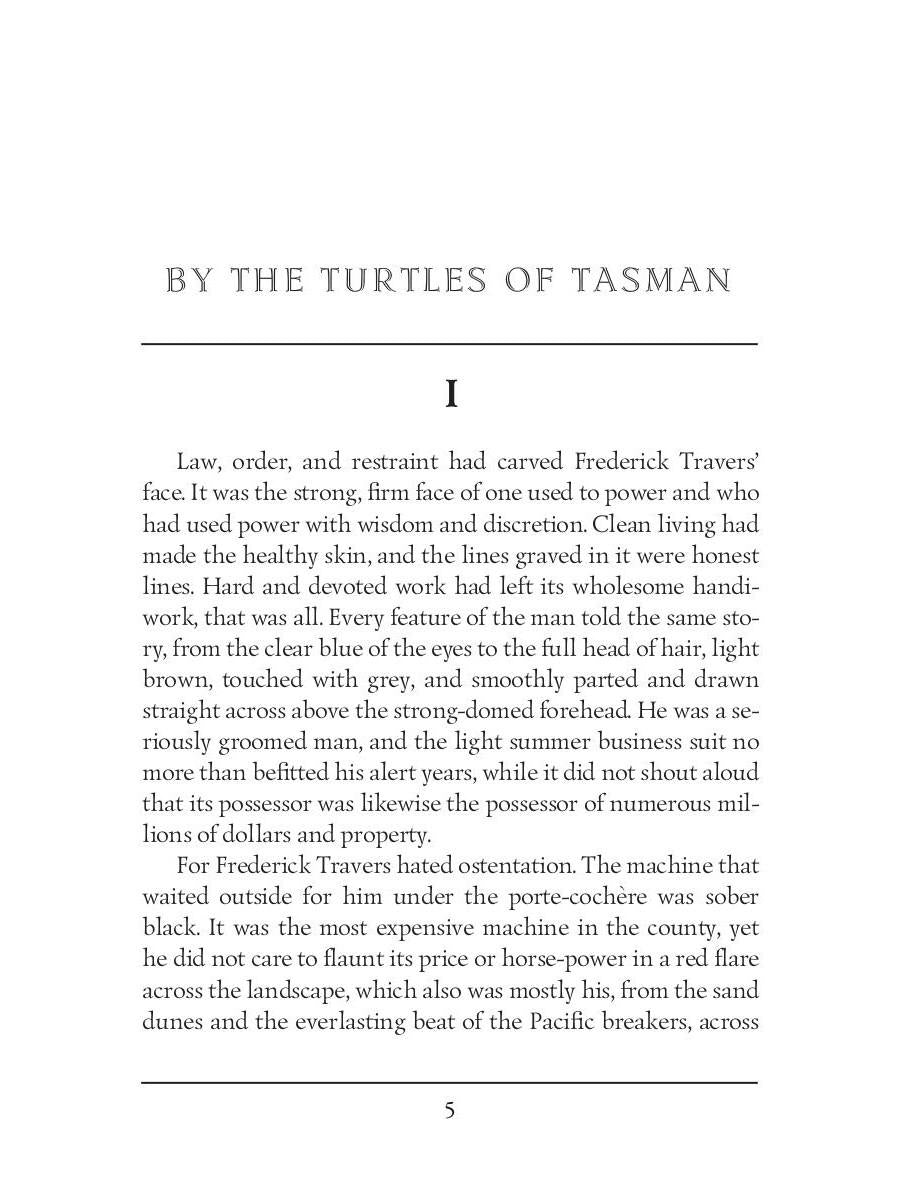 BY THE TURTLES OF TASMAN

I

Law, order, and restraint had carved Frederick Travers' face. It was the strong, firm face of one used to power and who had used power with wisdom and discretion. Clean living had made the healthy skin, and the lines graved in it were honest lines. Hard and devoted work had left its wholesome handiwork, that was all. Every feature of the man told the same story, from the clear blue of the eyes to the full head of hair, light brown, touched with grey, and smoothly parted and drawn straight across above the strong-domed forehead. He was a seriously groomed man, and the light summer business suit no more than befitted his alert years, while it did not shout aloud that its possessor was likewise the possessor of numerous millions of dollars and property.

For Frederick Travers hated ostentation. The machine that waited outside for him under the porte-cochère was sober black. It was the most expensive machine in the county, yet he did not care to flaunt its price or horse-power in a red flare across the landscape, which also was mostly his, from the sand dunes and the everlasting beat of the Pacific breakers, across

5